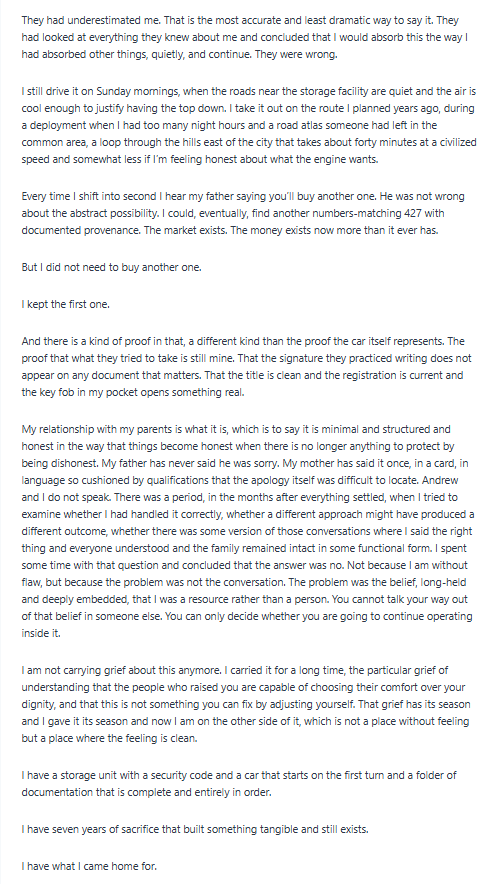 They had underestimated me. That is the most accurate and least dramatic way to say it. They had looked at everything they knew about me and concluded that I would absorb this the way I had absorbed other things, quietly, and continue. They were wrong.

I still drive it on Sunday mornings, when the roads near the storage facility are quiet and the air is cool enough to justify having the top down. I take it out on the route I planned years ago, during a deployment when I had too many night hours and a road atlas someone had left in the common area, a loop through the hills east of the city that takes about forty minutes at a civilized speed and somewhat less if I'm feeling honest about what the engine wants.

Every time I shift into second I hear my father saying you'll buy another one. He was not wrong about the abstract possibility. I could, eventually, find another numbers-matching 427 with documented provenance. The market exists. The money exists now more than it ever has.

But I did not need to buy another one.

I kept the first one.

And there is a kind of proof in that, a different kind than the proof the car itself represents. The proof that what they tried to take is still mine. That the signature they practiced writing does not appear on any document that matters. That the title is clean and the registration is current and the key fob in my pocket opens something real.

My relationship with my parents is what it is, which is to say it is minimal and structured and honest in the way that things become honest when there is no longer anything to protect by being dishonest. My father has never said he was sorry. My mother has said it once, in a card, in language so cushioned by qualifications that the apology itself was difficult to locate. Andrew and I do not speak. There was a period, in the months after everything settled, when I tried to examine whether I had handled it correctly, whether a different approach might have produced a different outcome, whether there was some version of those conversations where I said the right thing and everyone understood and the family remained intact in some functional form. I spent some time with that question and concluded that the answer was no. Not because I am without flaw, but because the problem was not the conversation. The problem was the belief, long-held and deeply embedded, that I was a resource rather than a person. You cannot talk your way out of that belief in someone else. You can only decide whether you are going to continue operating inside it.

I am not carrying grief about this anymore. I carried it for a long time, the particular grief of understanding that the people who raised you are capable of choosing their comfort over your dignity, and that this is not something you can fix by adjusting yourself. That grief has its season and I gave it its season and now I am on the other side of it, which is not a place without feeling but a place where the feeling is clean.

I have a storage unit with a security code and a car that starts on the first turn and a folder of documentation that is complete and entirely in order.

I have seven years of sacrifice that built something tangible and still exists.

I have what I came home for.